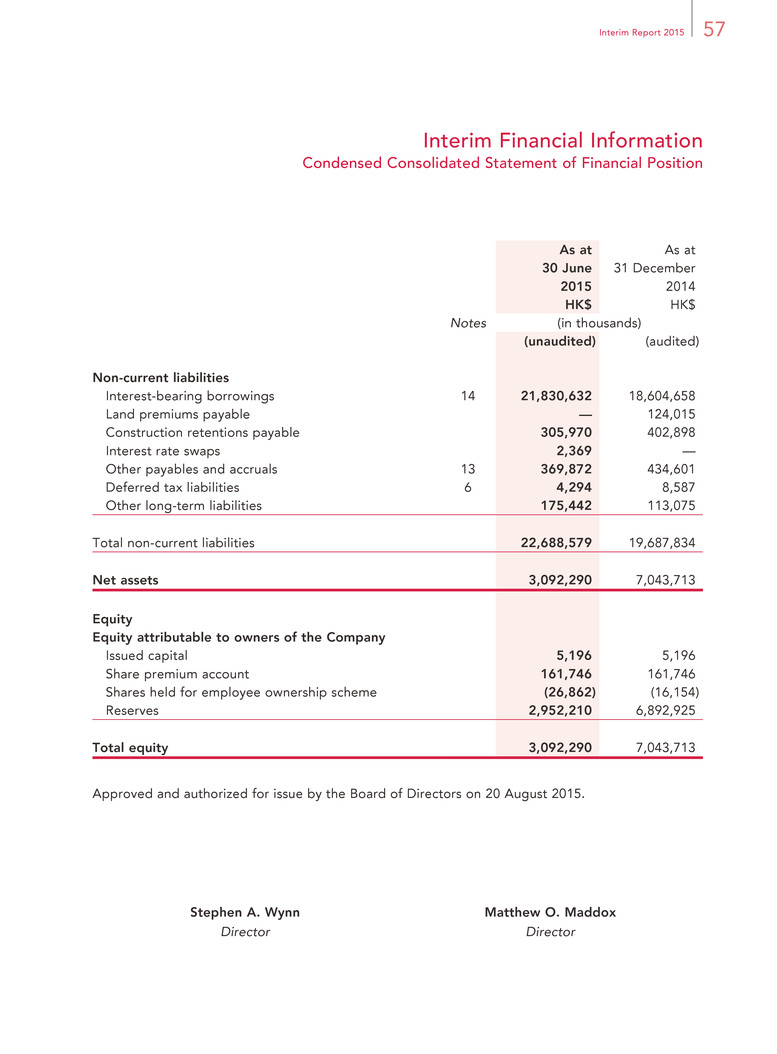 Interim Report 2015 57

Interim Financial Information
Condensed Consolidated Statement of Financial Position

| | Notes | As at 30 June 2015 HK$ (in thousands) (unaudited) | As at 31 December 2014 HK$ (in thousands) (audited) |
|---|---|---|---|
| **Non-current liabilities** | | | |
| Interest-bearing borrowings | 14 | 21,830,632 | 18,604,658 |
| Land premiums payable | | — | 124,015 |
| Construction retentions payable | | 305,970 | 402,898 |
| Interest rate swaps | | 2,369 | — |
| Other payables and accruals | 13 | 369,872 | 434,601 |
| Deferred tax liabilities | 6 | 4,294 | 8,587 |
| Other long-term liabilities | | 175,442 | 113,075 |
| Total non-current liabilities | | 22,688,579 | 19,687,834 |
| **Net assets** | | 3,092,290 | 7,043,713 |
| **Equity** | | | |
| **Equity attributable to owners of the Company** | | | |
| Issued capital | | 5,196 | 5,196 |
| Share premium account | | 161,746 | 161,746 |
| Shares held for employee ownership scheme | | (26,862) | (16,154) |
| Reserves | | 2,952,210 | 6,892,925 |
| **Total equity** | | 3,092,290 | 7,043,713 |

Approved and authorized for issue by the Board of Directors on 20 August 2015.

Stephen A. Wynn
Director

Matthew O. Maddox
Director